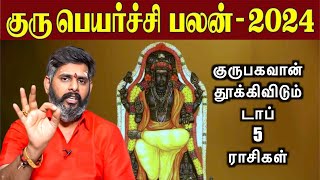 குரு பெயர்ச்சி பலன் - 2024

குருபகவான் தூக்கிவிடும் டாப் 5 ராசிகள்